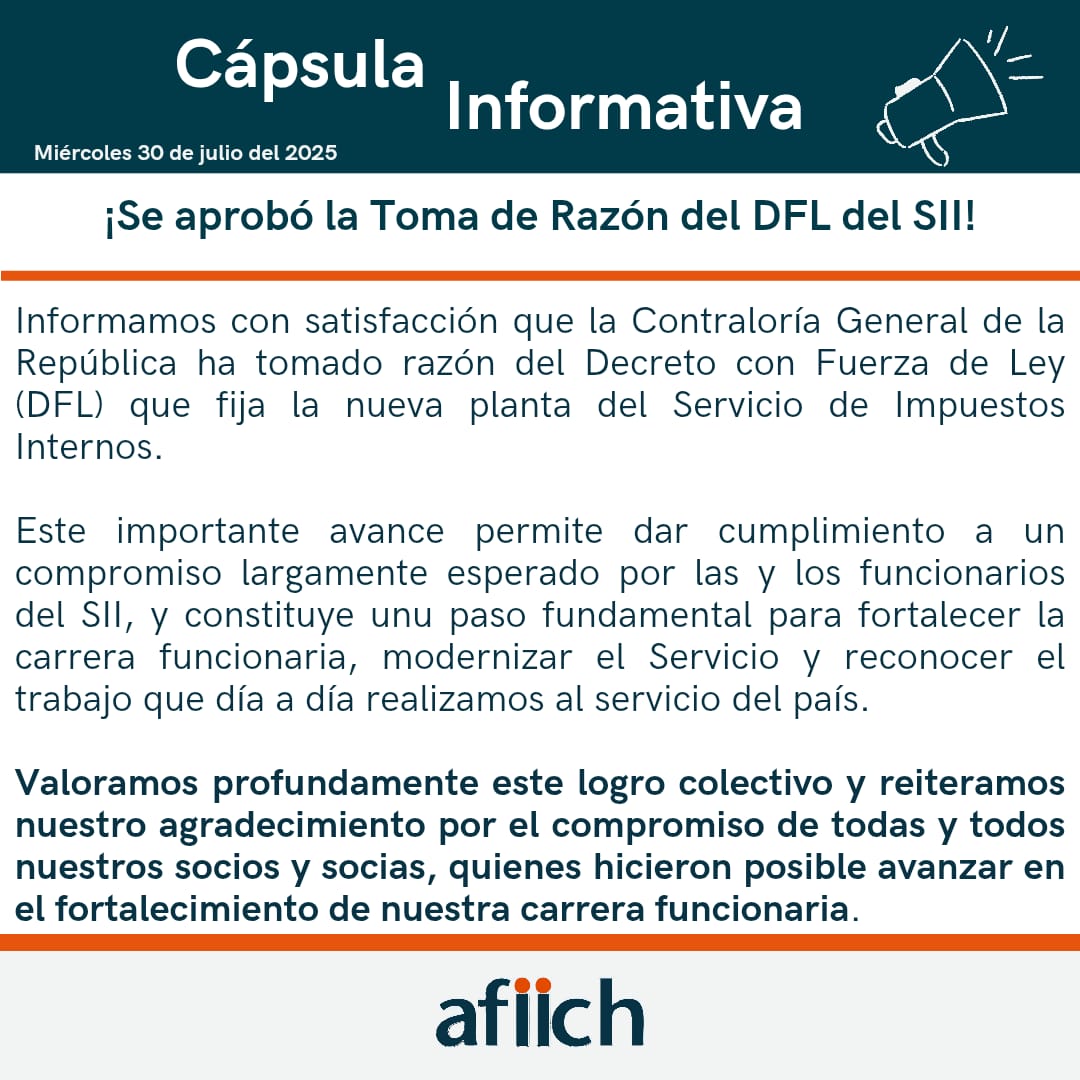 Cápsula Informativa

Miércoles 30 de julio del 2025

¡Se aprobó la Toma de Razón del DFL del SII!

Informamos con satisfacción que la Contraloría General de la República ha tomado razón del Decreto con Fuerza de Ley (DFL) que fija la nueva planta del Servicio de Impuestos Internos.

Este importante avance permite dar cumplimiento a un compromiso largamente esperado por las y los funcionarios del SII, y constituye unu paso fundamental para fortalecer la carrera funcionaria, modernizar el Servicio y reconocer el trabajo que día a día realizamos al servicio del país.

Valoramos profundamente este logro colectivo y reiteramos nuestro agradecimiento por el compromiso de todas y todos nuestros socios y socias, quienes hicieron posible avanzar en el fortalecimiento de nuestra carrera funcionaria.

afiich